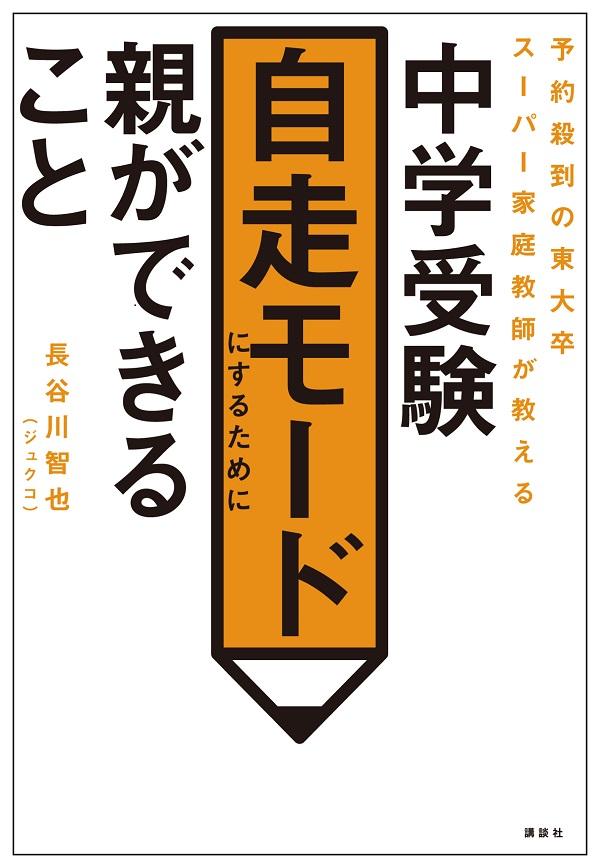 予約殺到の東大卒
スーパー家庭教師が教える

中学受験

自走モード

にするために

親ができること

長谷川智也
（ジュクコ）

講談社